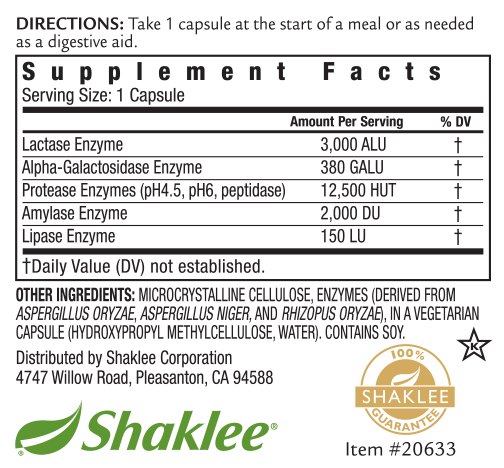 DIRECTIONS: Take 1 capsule at the start of a meal or as needed as a digestive aid.

Supplement Facts
Serving Size: 1 Capsule

| | Amount Per Serving | % DV |
|---|---|---|
| Lactase Enzyme | 3,000 ALU | † |
| Alpha-Galactosidase Enzyme | 380 GALU | † |
| Protease Enzymes (pH4.5, pH6, peptidase) | 12,500 HUT | † |
| Amylase Enzyme | 2,000 DU | † |
| Lipase Enzyme | 150 LU | † |

†Daily Value (DV) not established.

OTHER INGREDIENTS: MICROCRYSTALLINE CELLULOSE, ENZYMES (DERIVED FROM ASPERGILLUS ORYZAE, ASPERGILLUS NIGER, AND RHIZOPUS ORYZAE), IN A VEGETARIAN CAPSULE (HYDROXYPROPYL METHYLCELLULOSE, WATER). CONTAINS SOY.

K

Distributed by Shaklee Corporation
4747 Willow Road, Pleasanton, CA 94588

100% SHAKLEE GUARANTEE

Shaklee®

Item #20633